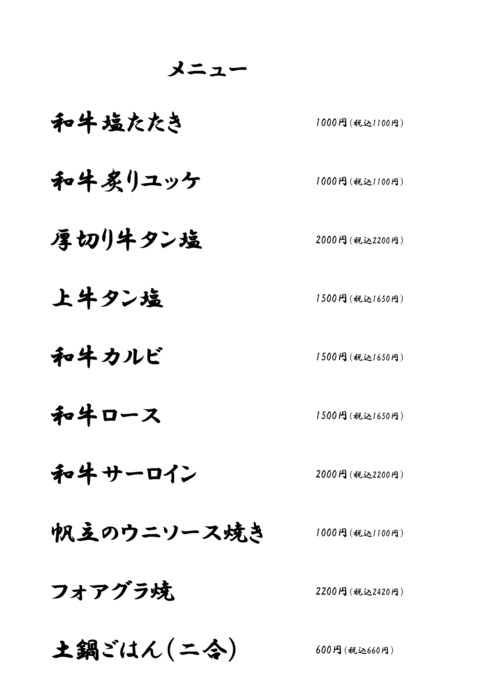 メニュー

和牛塩たたき 1000円(税込1100円)

和牛炙りユッケ 1000円(税込1100円)

厚切り牛タン塩 2000円(税込2200円)

上牛タン塩 1500円(税込1650円)

和牛カルビ 1500円(税込1650円)

和牛ロース 1500円(税込1650円)

和牛サーロイン 2000円(税込2200円)

帆立のウニソース焼き 1000円(税込1100円)

フォアグラ焼 2200円(税込2420円)

土鍋ごはん(二合) 600円(税込660円)